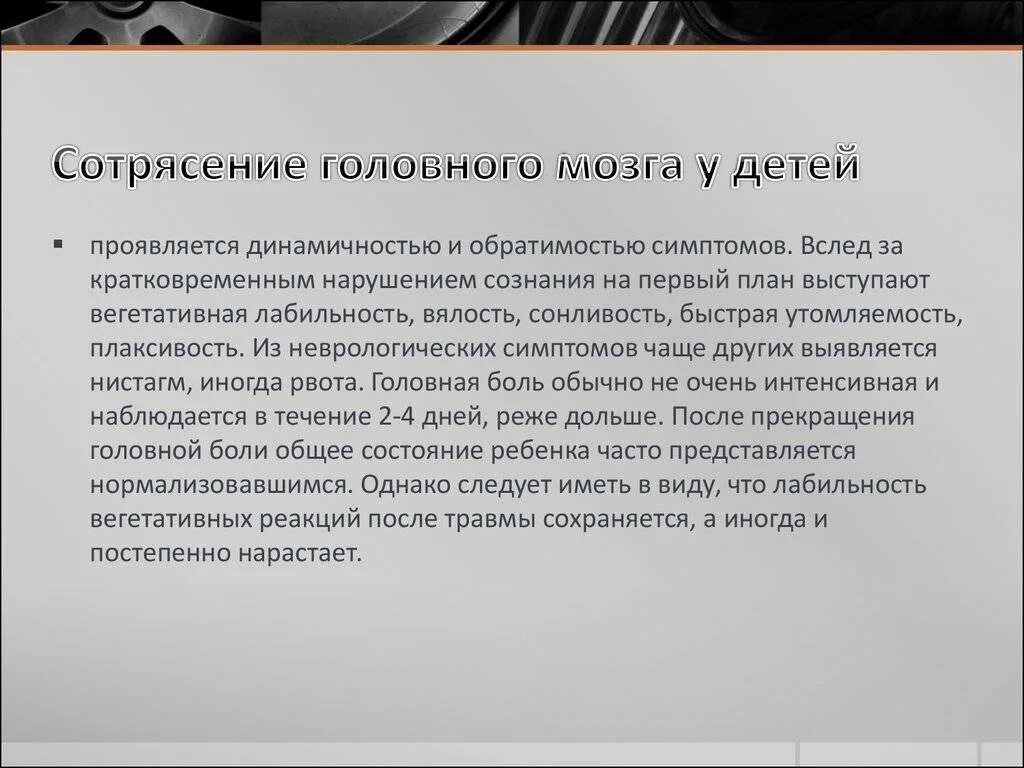 Сотрясение головного мозга у детей

▪ проявляется динамичностью и обратимостью симптомов. Вслед за кратковременным нарушением сознания на первый план выступают вегетативная лабильность, вялость, сонливость, быстрая утомляемость, плаксивость. Из неврологических симптомов чаще других выявляется нистагм, иногда рвота. Головная боль обычно не очень интенсивная и наблюдается в течение 2-4 дней, реже дольше. После прекращения головной боли общее состояние ребенка часто представляется нормализовавшимся. Однако следует иметь в виду, что лабильность вегетативных реакций после травмы сохраняется, а иногда и постепенно нарастает.